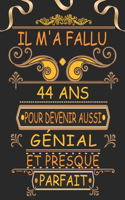 IL M'A FALLU

44 ANS

•POUR DEVENIR AUSSI•

GÉNIAL

ET PRESQUE

•PARFAIT•